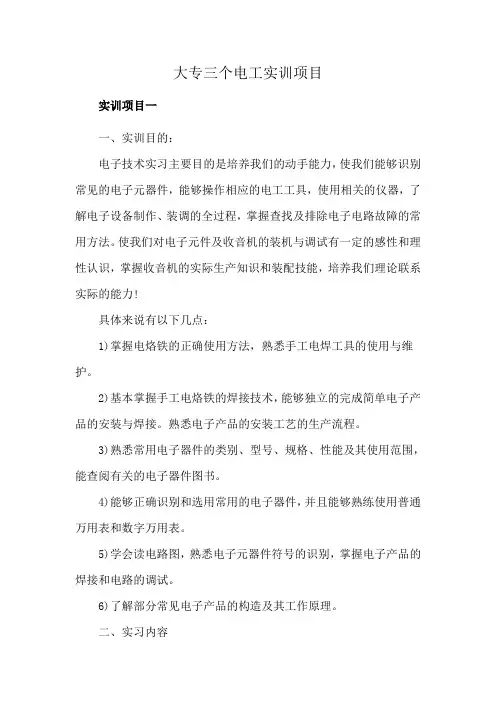 大专三个电工实训项目

实训项目一

一、实训目的：

电子技术实习主要目的是培养我们的动手能力，使我们能够识别常见的电子元器件，能够操作相应的电工工具，使用相关的仪器，了解电子设备制作、装调的全过程，掌握查找及排除电子电路故障的常用方法。使我们对电子元件及收音机的装机与调试有一定的感性和理性认识，掌握收音机的实际生产知识和装配技能，培养我们理论联系实际的能力！

具体来说有以下几点：

1)掌握电烙铁的正确使用方法，熟悉手工电焊工具的使用与维护。

2)基本掌握手工电烙铁的焊接技术，能够独立的完成简单电子产品的安装与焊接。熟悉电子产品的安装工艺的生产流程。

3)熟悉常用电子器件的类别、型号、规格、性能及其使用范围，能查阅有关的电子器件图书。

4)能够正确识别和选用常用的电子器件，并且能够熟练使用普通万用表和数字万用表。

5)学会读电路图，熟悉电子元器件符号的识别，掌握电子产品的焊接和电路的调试。

6)了解部分常见电子产品的构造及其工作原理。

二、实习内容